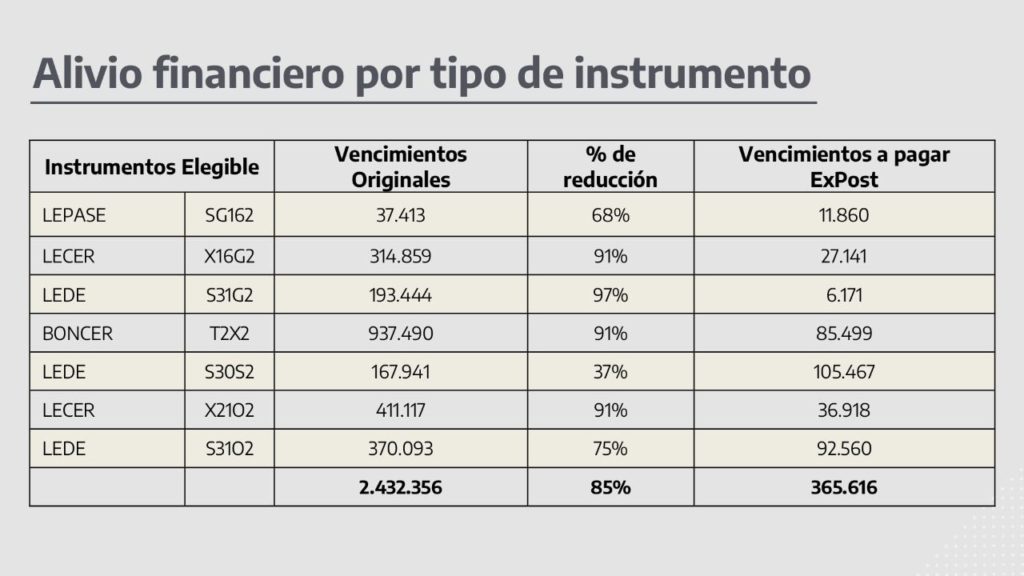 Alivio financiero por tipo de instrumento

| Instrumentos Elegible | | Vencimientos Originales | % de reducción | Vencimientos a pagar ExPost |
|---|---|---|---|---|
| LEPASE | SG162 | 37.413 | 68% | 11.860 |
| LECER | X16G2 | 314.859 | 91% | 27.141 |
| LEDE | S31G2 | 193.444 | 97% | 6.171 |
| BONCER | T2X2 | 937.490 | 91% | 85.499 |
| LEDE | S30S2 | 167.941 | 37% | 105.467 |
| LECER | X21O2 | 411.117 | 91% | 36.918 |
| LEDE | S31O2 | 370.093 | 75% | 92.560 |
| | | 2.432.356 | 85% | 365.616 |